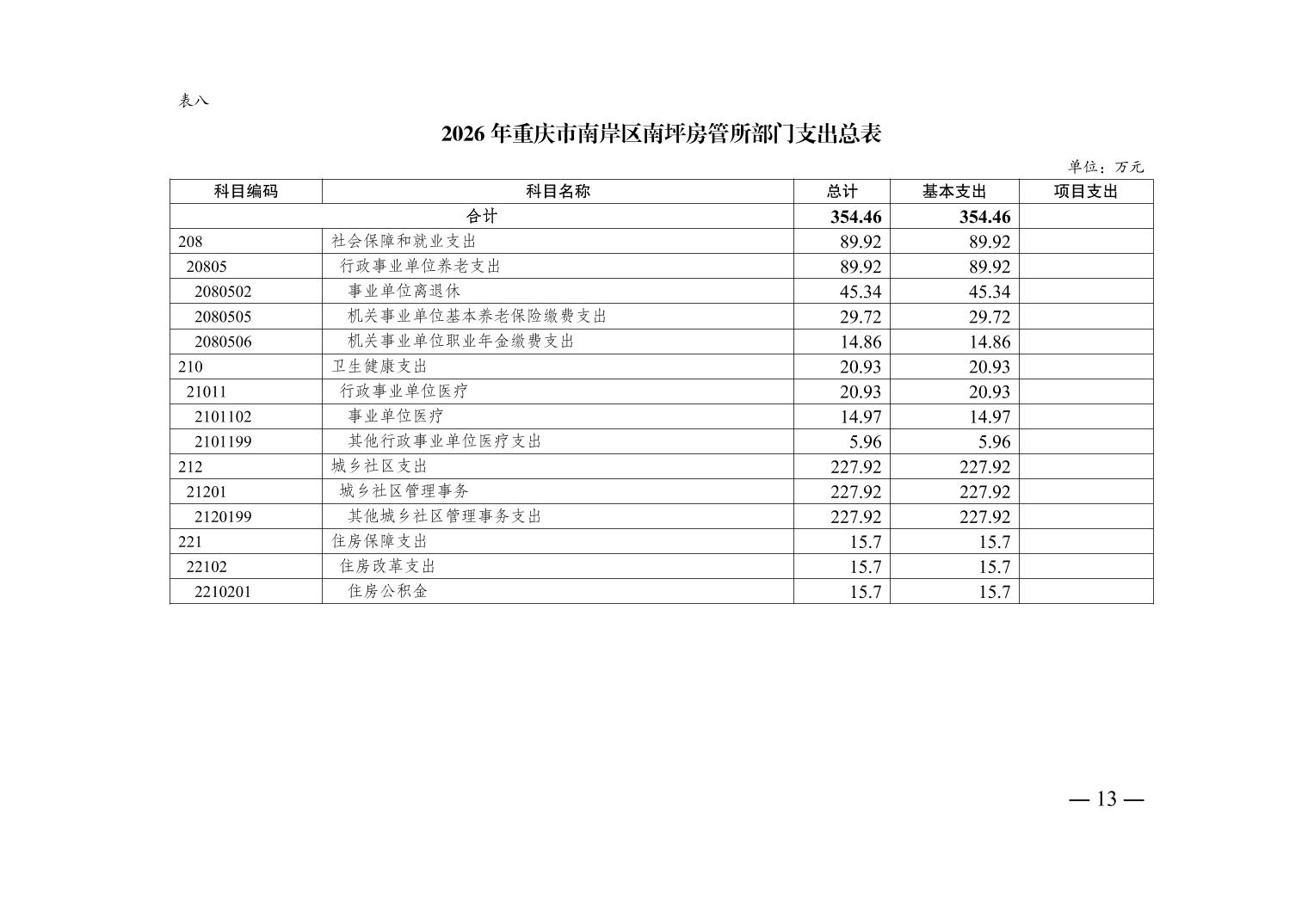 表八

2026 年重庆市南岸区南坪房管所部门支出总表

单位：万元

| 科目编码 | 科目名称 | 总计 | 基本支出 | 项目支出 |
|---|---|---|---|---|
| 合计 | | 354.46 | 354.46 | |
| 208 | 社会保障和就业支出 | 89.92 | 89.92 | |
| 20805 | 行政事业单位养老支出 | 89.92 | 89.92 | |
| 2080502 | 事业单位离退休 | 45.34 | 45.34 | |
| 2080505 | 机关事业单位基本养老保险缴费支出 | 29.72 | 29.72 | |
| 2080506 | 机关事业单位职业年金缴费支出 | 14.86 | 14.86 | |
| 210 | 卫生健康支出 | 20.93 | 20.93 | |
| 21011 | 行政事业单位医疗 | 20.93 | 20.93 | |
| 2101102 | 事业单位医疗 | 14.97 | 14.97 | |
| 2101199 | 其他行政事业单位医疗支出 | 5.96 | 5.96 | |
| 212 | 城乡社区支出 | 227.92 | 227.92 | |
| 21201 | 城乡社区管理事务 | 227.92 | 227.92 | |
| 2120199 | 其他城乡社区管理事务支出 | 227.92 | 227.92 | |
| 221 | 住房保障支出 | 15.7 | 15.7 | |
| 22102 | 住房改革支出 | 15.7 | 15.7 | |
| 2210201 | 住房公积金 | 15.7 | 15.7 | |

— 13 —